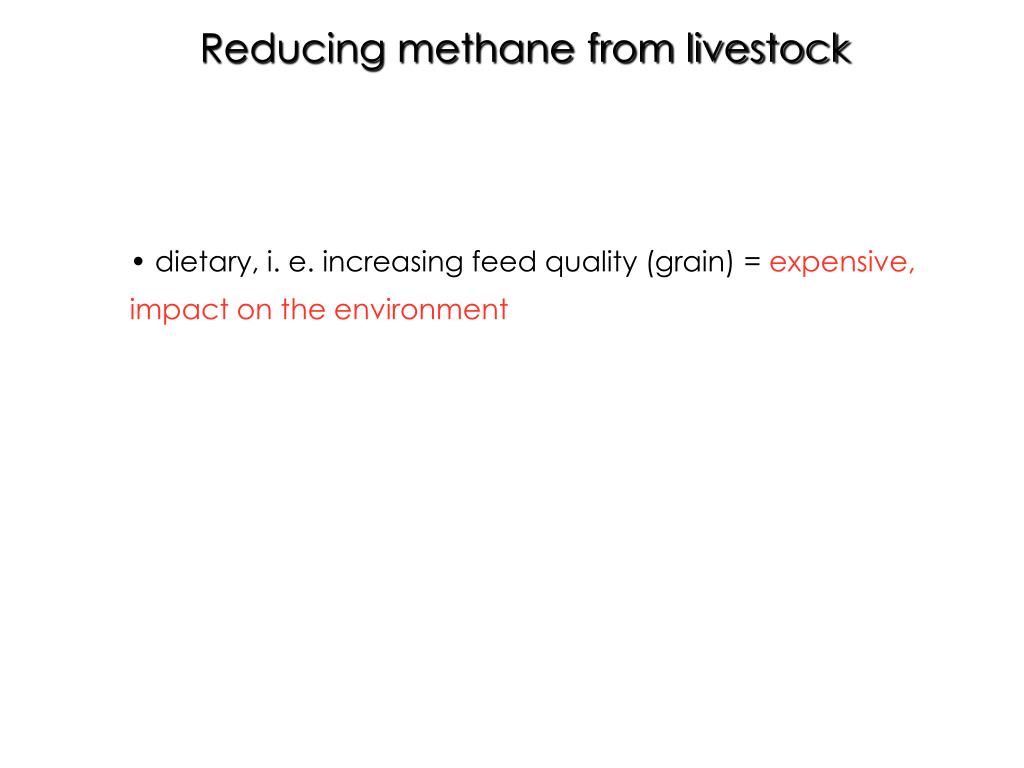 Reducing methane from livestock

• dietary, i. e. increasing feed quality (grain) = expensive, impact on the environment